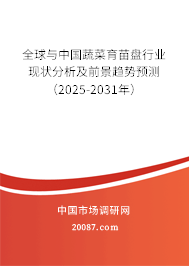 全球与中国蔬菜育苗盘行业现状分析及前景趋势预测（2025-2031年）

中国市场调研网

20087.com